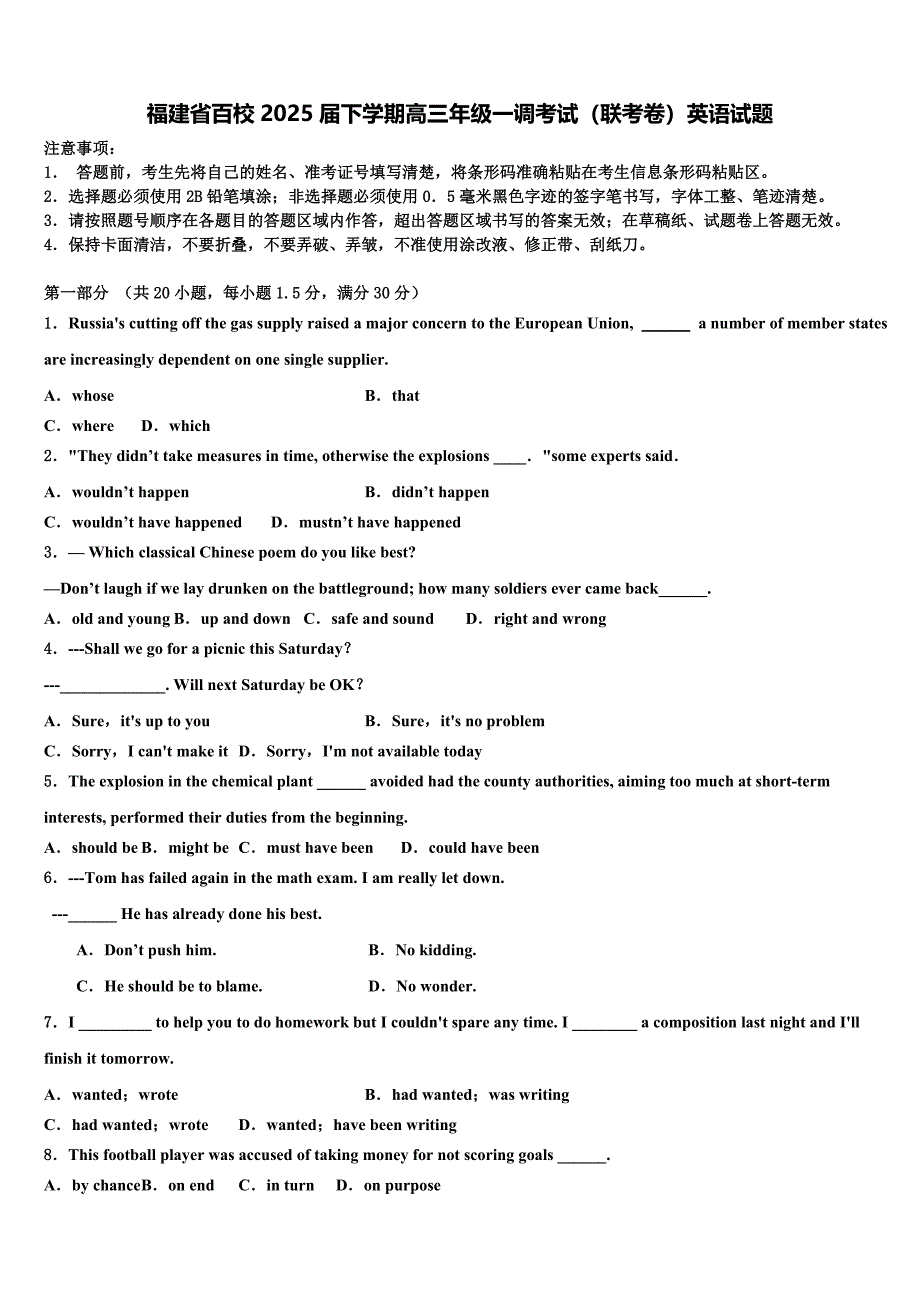 福建省百校 2025 届下学期高三年级一调考试（联考卷）英语试题

注意事项：
1． 答题前，考生先将自己的姓名、准考证号填写清楚，将条形码准确粘贴在考生信息条形码粘贴区。
2．选择题必须使用 2B 铅笔填涂；非选择题必须使用 0．5 毫米黑色字迹的签字笔书写，字体工整、笔迹清楚。
3．请按照题号顺序在各题目的答题区域内作答，超出答题区域书写的答案无效；在草稿纸、试题卷上答题无效。
4．保持卡面清洁，不要折叠，不要弄破、弄皱，不准使用涂改液、修正带、刮纸刀。

第一部分 （共 20 小题，每小题 1.5 分，满分 30 分）
1．Russia's cutting off the gas supply raised a major concern to the European Union, ______ a number of member states are increasingly dependent on one single supplier.
A．whose B．that
C．where D．which
2．"They didn't take measures in time, otherwise the explosions ____． "some experts said．
A．wouldn't happen B．didn't happen
C．wouldn't have happened D．mustn't have happened
3．— Which classical Chinese poem do you like best?
—Don't laugh if we lay drunken on the battleground; how many soldiers ever came back______.
A．old and young B．up and down C．safe and sound D．right and wrong
4．---Shall we go for a picnic this Saturday?
---_____________. Will next Saturday be OK?
A．Sure，it's up to you B．Sure，it's no problem
C．Sorry，I can't make it D．Sorry，I'm not available today
5．The explosion in the chemical plant ______ avoided had the county authorities, aiming too much at short-term interests, performed their duties from the beginning.
A．should be B．might be C．must have been D．could have been
6．---Tom has failed again in the math exam. I am really let down.
---______ He has already done his best.
A．Don't push him. B．No kidding.
C．He should be to blame. D．No wonder.
7．I _________ to help you to do homework but I couldn't spare any time. I ________ a composition last night and I'll finish it tomorrow.
A．wanted；wrote B．had wanted；was writing
C．had wanted；wrote D．wanted；have been writing
8．This football player was accused of taking money for not scoring goals ______.
A．by chance B．on end C．in turn D．on purpose